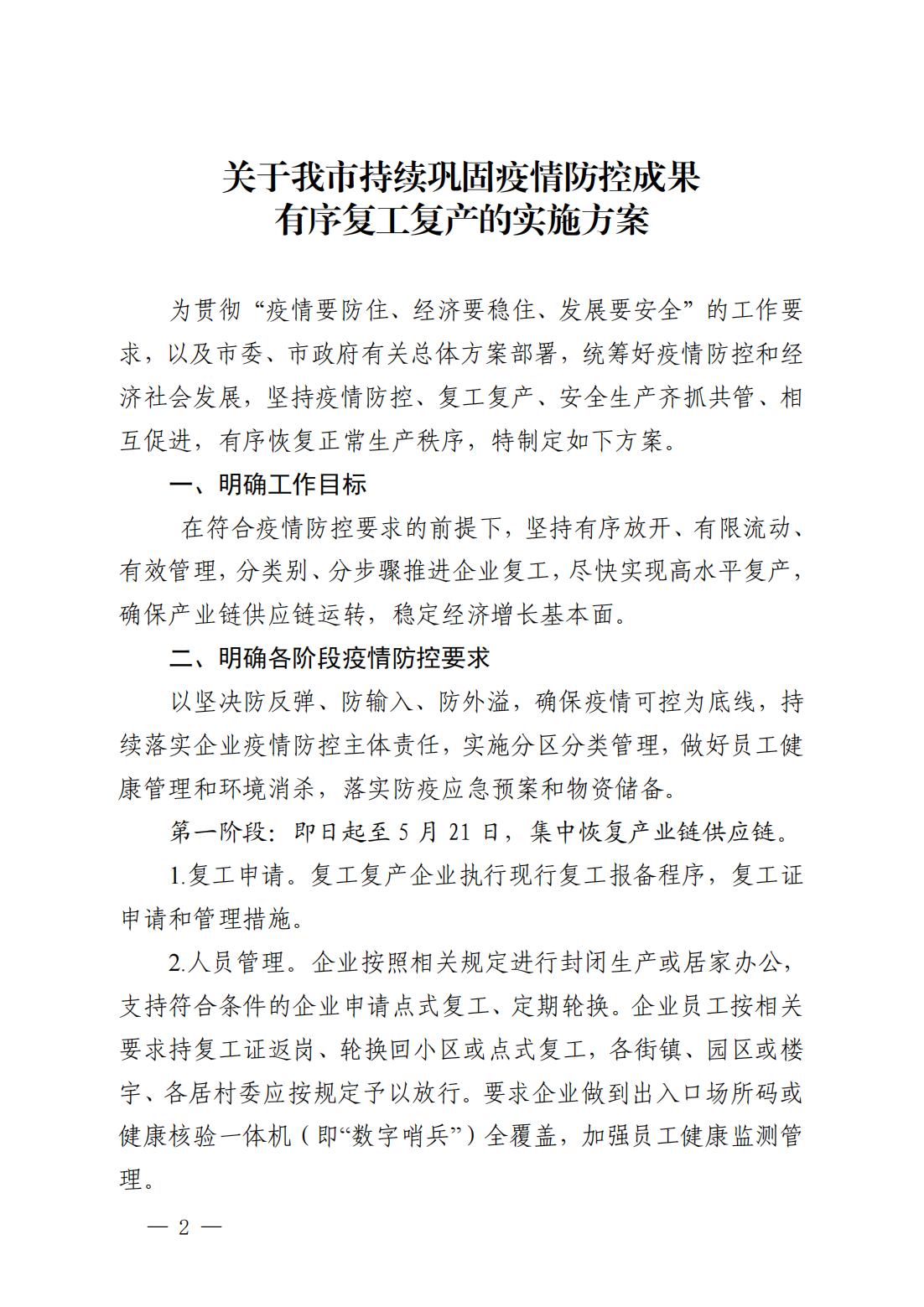 关于我市持续巩固疫情防控成果
有序复工复产的实施方案

为贯彻“疫情要防住、经济要稳住、发展要安全”的工作要求，以及市委、市政府有关总体方案部署，统筹好疫情防控和经济社会发展，坚持疫情防控、复工复产、安全生产齐抓共管、相互促进，有序恢复正常生产秩序，特制定如下方案。

一、明确工作目标

在符合疫情防控要求的前提下，坚持有序放开、有限流动、有效管理，分类别、分步骤推进企业复工，尽快实现高水平复产，确保产业链供应链运转，稳定经济增长基本面。

二、明确各阶段疫情防控要求

以坚决防反弹、防输入、防外溢，确保疫情可控为底线，持续落实企业疫情防控主体责任，实施分区分类管理，做好员工健康管理和环境消杀，落实防疫应急预案和物资储备。

第一阶段：即日起至 5 月 21 日，集中恢复产业链供应链。

1.复工申请。复工复产企业执行现行复工报备程序，复工证申请和管理措施。

2.人员管理。企业按照相关规定进行封闭生产或居家办公，支持符合条件的企业申请点式复工、定期轮换。企业员工按相关要求持复工证返岗、轮换回小区或点式复工，各街镇、园区或楼宇、各居村委应按规定予以放行。要求企业做到出入口场所码或健康核验一体机（即“数字哨兵”）全覆盖，加强员工健康监测管理。

— 2 —